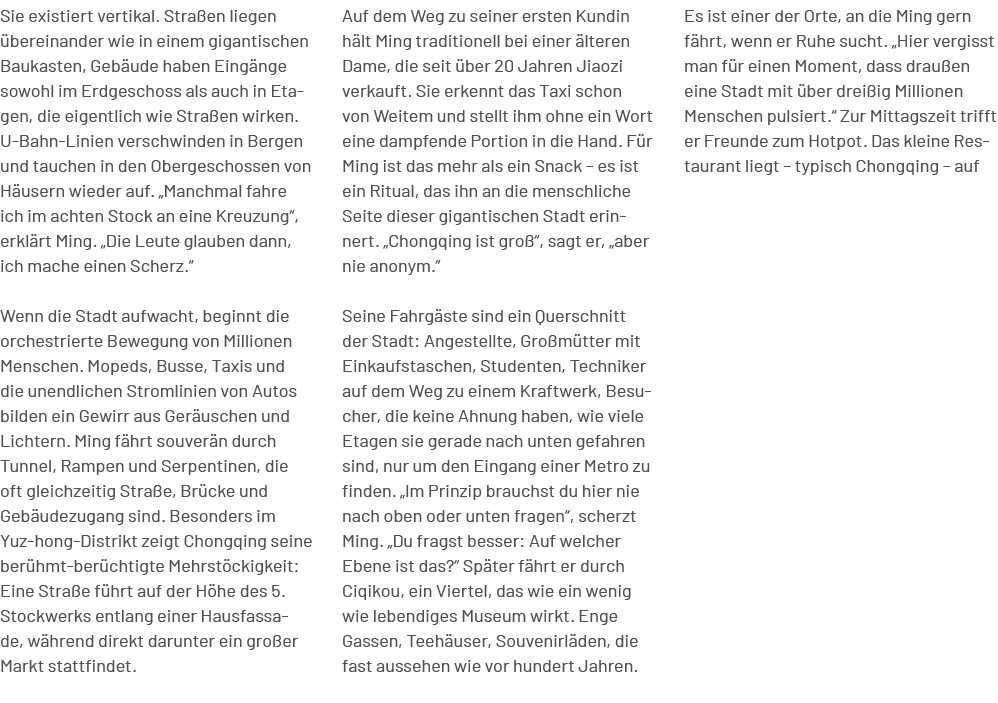 Sie existiert vertikal. Straßen liegen übereinander wie in einem gigantischen Baukasten, Gebäude haben Eingänge sowohl im Erdgeschoss als auch in Etagen, die eigentlich wie Straßen wirken. U-Bahn-Linien verschwinden in Bergen und tauchen in den Obergeschossen von Häusern wieder auf. „Manchmal fahre ich im achten Stock an eine Kreuzung", erklärt Ming. „Die Leute glauben dann, ich mache einen Scherz."

Wenn die Stadt aufwacht, beginnt die orchestrierte Bewegung von Millionen Menschen. Mopeds, Busse, Taxis und die unendlichen Stromlinien von Autos bilden ein Gewirr aus Geräuschen und Lichtern. Ming fährt souverän durch Tunnel, Rampen und Serpentinen, die oft gleichzeitig Straße, Brücke und Gebäudezugang sind. Besonders im Yuz-hong-Distrikt zeigt Chongqing seine berühmt-berüchtigte Mehrstöckigkeit: Eine Straße führt auf der Höhe des 5. Stockwerks entlang einer Hausfassade, während direkt darunter ein großer Markt stattfindet.

Auf dem Weg zu seiner ersten Kundin hält Ming traditionell bei einer älteren Dame, die seit über 20 Jahren Jiaozi verkauft. Sie erkennt das Taxi schon von Weitem und stellt ihm ohne ein Wort eine dampfende Portion in die Hand. Für Ming ist das mehr als ein Snack – es ist ein Ritual, das ihn an die menschliche Seite dieser gigantischen Stadt erinnert. „Chongqing ist groß", sagt er, „aber nie anonym."

Seine Fahrgäste sind ein Querschnitt der Stadt: Angestellte, Großmütter mit Einkaufstaschen, Studenten, Techniker auf dem Weg zu einem Kraftwerk, Besucher, die keine Ahnung haben, wie viele Etagen sie gerade nach unten gefahren sind, nur um den Eingang einer Metro zu finden. „Im Prinzip brauchst du hier nie nach oben oder unten fragen", scherzt Ming. „Du fragst besser: Auf welcher Ebene ist das?" Später fährt er durch Ciqikou, ein Viertel, das wie ein wenig wie lebendiges Museum wirkt. Enge Gassen, Teehäuser, Souvenirläden, die fast aussehen wie vor hundert Jahren.

Es ist einer der Orte, an die Ming gern fährt, wenn er Ruhe sucht. „Hier vergisst man für einen Moment, dass draußen eine Stadt mit über dreißig Millionen Menschen pulsiert." Zur Mittagszeit trifft er Freunde zum Hotpot. Das kleine Restaurant liegt – typisch Chongqing – auf